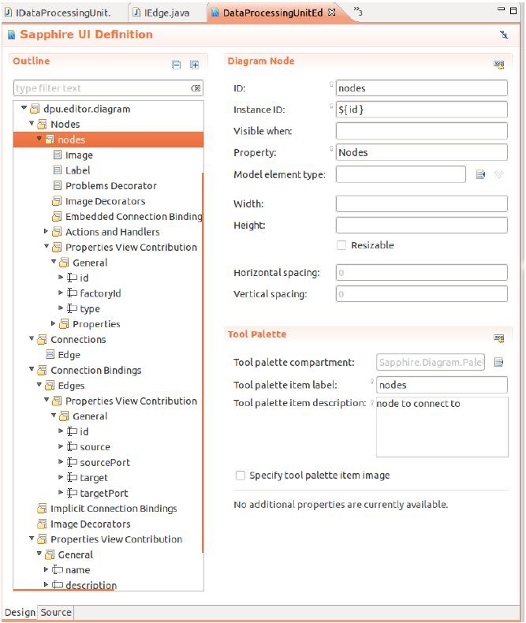 IDataProcessingUnit. IEdge.java DataProcessingUnitEd »3

Sapphire UI Definition

Outline

type filter text

dpu.editor.diagram
Nodes
nodes
Image
Label
Problems Decorator
Image Decorators
Embedded Connection Binding
Actions and Handlers
Properties View Contribution
General
id
factoryId
type
Properties
Connections
Edge
Connection Bindings
Edges
Properties View Contribution
General
id
source
sourcePort
target
targetPort
Implicit Connection Bindings
Image Decorators
Properties View Contribution
General
name
description

Diagram Node

ID: nodes
Instance ID: ${ id }
Visible when:
Property: Nodes
Model element type:
Width:
Height:
Resizable
Horizontal spacing: 0
Vertical spacing: 0

Tool Palette

Tool palette compartment: Sapphire.Diagram.Pale
Tool palette item label: nodes
Tool palette item description: node to connect to
Specify tool palette item image
No additional properties are currently available.

Design Source